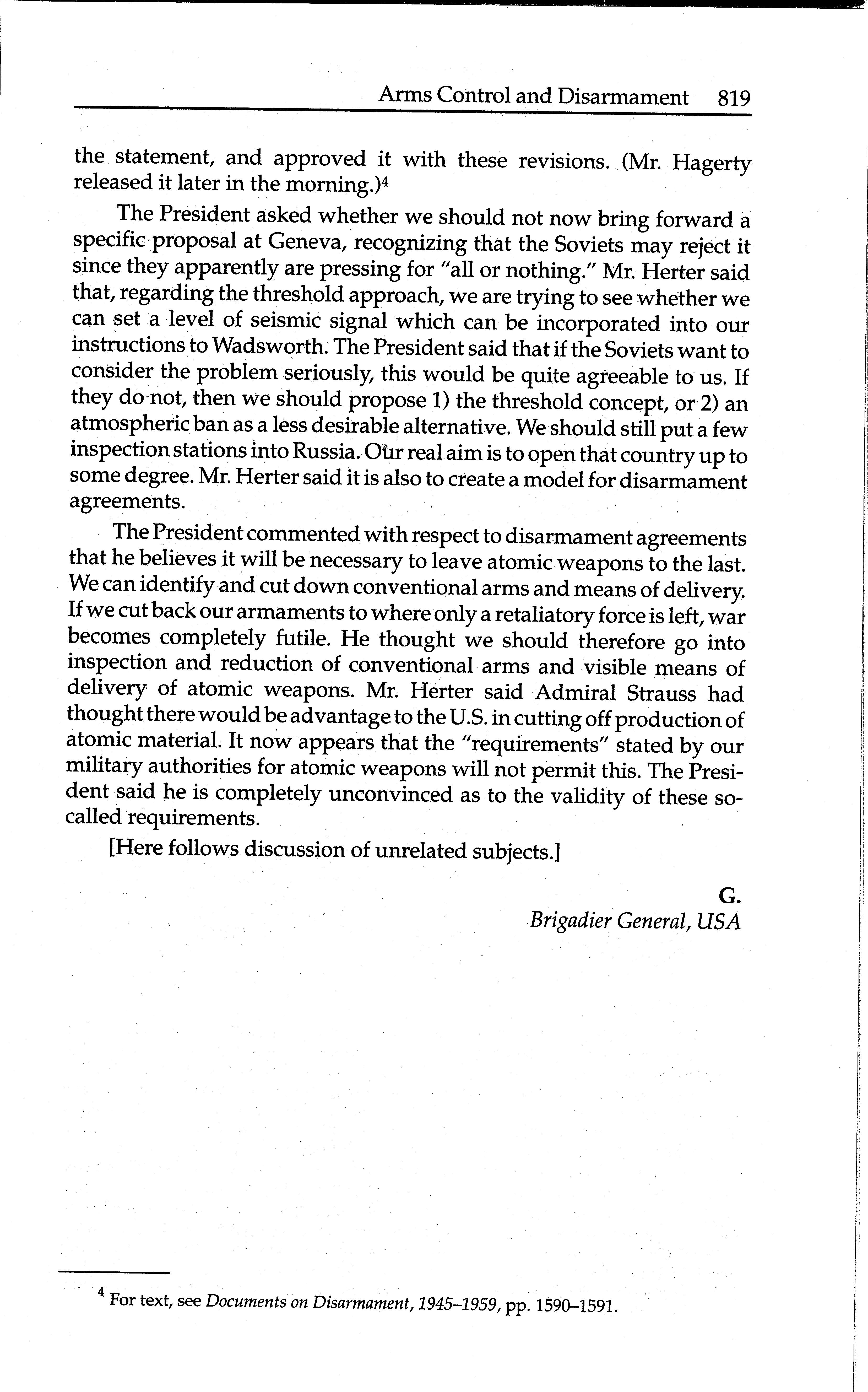 Arms Control and Disarmament 819

the statement, and approved it with these revisions. (Mr. Hagerty released it later in the morning.)$^4$

The President asked whether we should not now bring forward a specific proposal at Geneva, recognizing that the Soviets may reject it since they apparently are pressing for "all or nothing." Mr. Herter said that, regarding the threshold approach, we are trying to see whether we can set a level of seismic signal which can be incorporated into our instructions to Wadsworth. The President said that if the Soviets want to consider the problem seriously, this would be quite agreeable to us. If they do not, then we should propose 1) the threshold concept, or 2) an atmospheric ban as a less desirable alternative. We should still put a few inspection stations into Russia. Our real aim is to open that country up to some degree. Mr. Herter said it is also to create a model for disarmament agreements.

The President commented with respect to disarmament agreements that he believes it will be necessary to leave atomic weapons to the last. We can identify and cut down conventional arms and means of delivery. If we cut back our armaments to where only a retaliatory force is left, war becomes completely futile. He thought we should therefore go into inspection and reduction of conventional arms and visible means of delivery of atomic weapons. Mr. Herter said Admiral Strauss had thought there would be advantage to the U.S. in cutting off production of atomic material. It now appears that the "requirements" stated by our military authorities for atomic weapons will not permit this. The President said he is completely unconvinced as to the validity of these so-called requirements.

[Here follows discussion of unrelated subjects.]

G.
Brigadier General, USA

$^4$ For text, see Documents on Disarmament, 1945–1959, pp. 1590–1591.